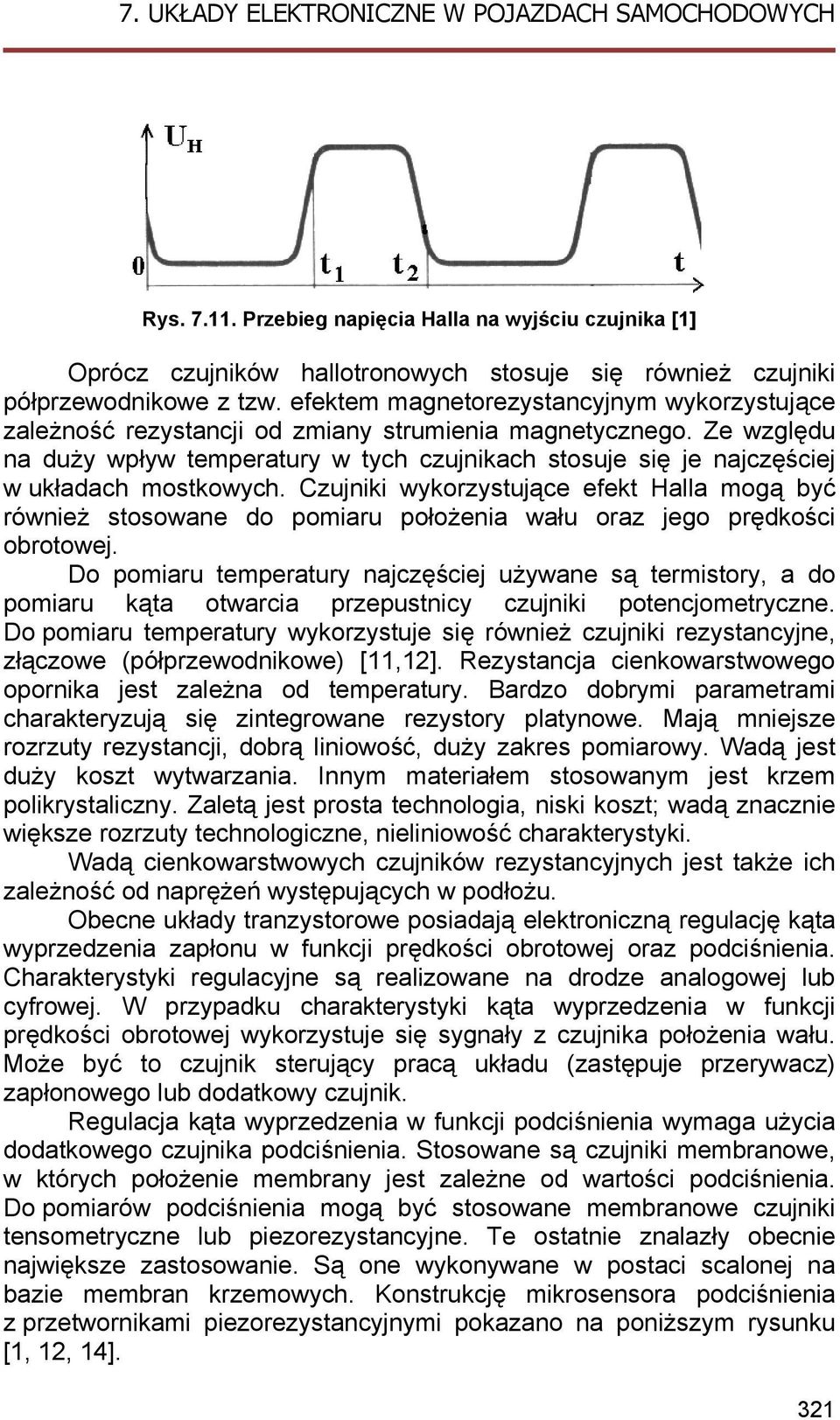 7. UKŁADY ELEKTRONICZNE W POJAZDACH SAMOCHODOWYCH

$U_H$

0

$t_1$

$t_2$

t

Rys. 7.11. Przebieg napięcia Halla na wyjściu czujnika [1]

Oprócz czujników hallotronowych stosuje się również czujniki półprzewodnikowe z tzw. efektem magnetorezystancyjnym wykorzystujące zależność rezystancji od zmiany strumienia magnetycznego. Ze względu na duży wpływ temperatury w tych czujnikach stosuje się je najczęściej w układach mostkowych. Czujniki wykorzystujące efekt Halla mogą być również stosowane do pomiaru położenia wału oraz jego prędkości obrotowej.

Do pomiaru temperatury najczęściej używane są termistory, a do pomiaru kąta otwarcia przepustnicy czujniki potencjometryczne. Do pomiaru temperatury wykorzystuje się również czujniki rezystancyjne, złączowe (półprzewodnikowe) [11,12]. Rezystancja cienkowarstwowego opornika jest zależna od temperatury. Bardzo dobrymi parametrami charakteryzują się zintegrowane rezystory platynowe. Mają mniejsze rozrzuty rezystancji, dobrą liniowość, duży zakres pomiarowy. Wadą jest duży koszt wytwarzania. Innym materiałem stosowanym jest krzem polikrystaliczny. Zaletą jest prosta technologia, niski koszt; wadą znacznie większe rozrzuty technologiczne, nieliniowość charakterystyki.

Wadą cienkowarstwowych czujników rezystancyjnych jest także ich zależność od naprężeń występujących w podłożu.

Obecne układy tranzystorowe posiadają elektroniczną regulację kąta wyprzedzenia zapłonu w funkcji prędkości obrotowej oraz podciśnienia. Charakterystyki regulacyjne są realizowane na drodze analogowej lub cyfrowej. W przypadku charakterystyki kąta wyprzedzenia w funkcji prędkości obrotowej wykorzystuje się sygnały z czujnika położenia wału. Może być to czujnik sterujący pracą układu (zastępuje przerywacz) zapłonowego lub dodatkowy czujnik.

Regulacja kąta wyprzedzenia w funkcji podciśnienia wymaga użycia dodatkowego czujnika podciśnienia. Stosowane są czujniki membranowe, w których położenie membrany jest zależne od wartości podciśnienia. Do pomiarów podciśnienia mogą być stosowane membranowe czujniki tensometryczne lub piezorezystancyjne. Te ostatnie znalazły obecnie największe zastosowanie. Są one wykonywane w postaci scalonej na bazie membran krzemowych. Konstrukcję mikrosensora podciśnienia z przetwornikami piezorezystancyjnymi pokazano na poniższym rysunku [1, 12, 14].

321